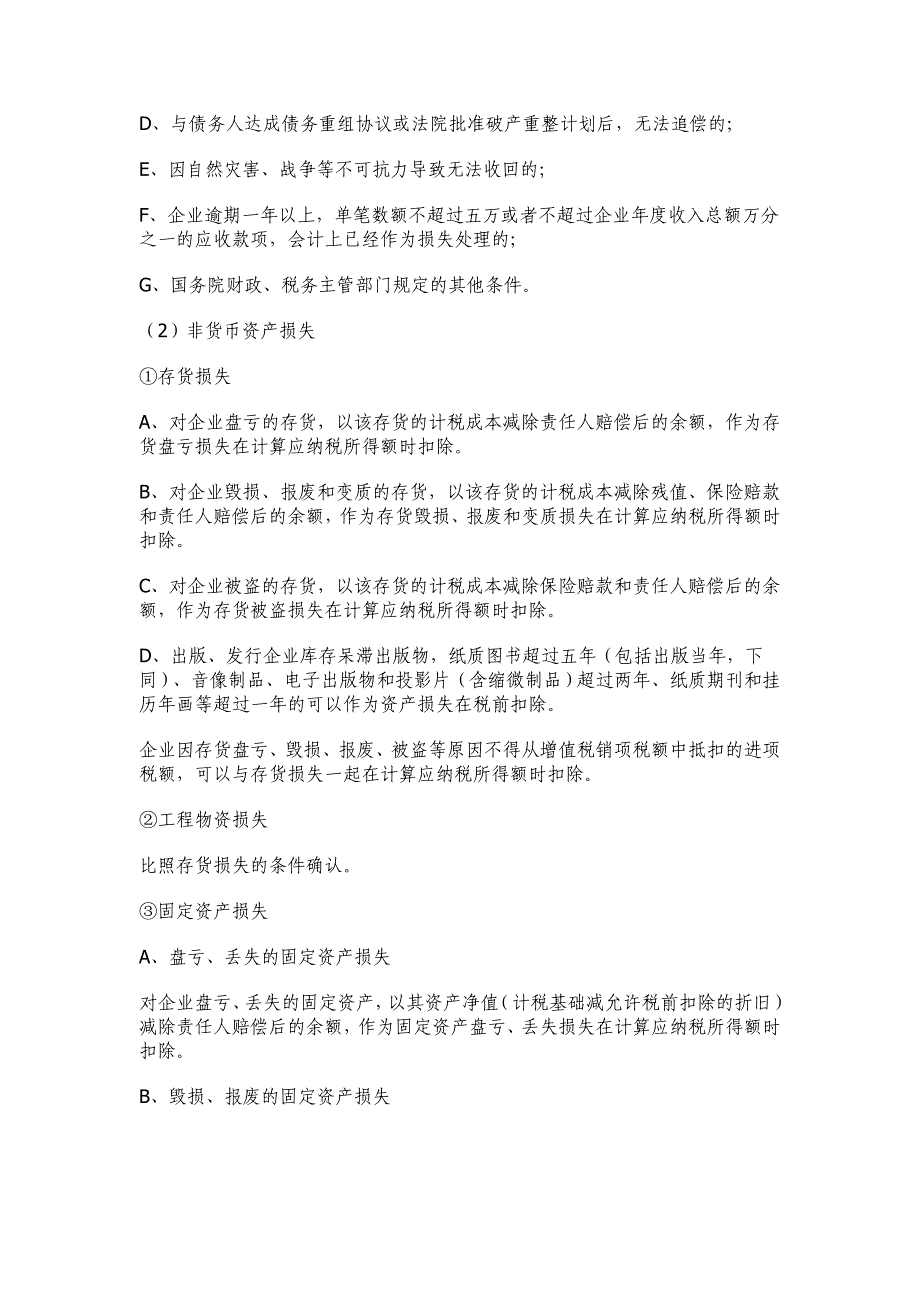 D、与债务人达成债务重组协议或法院批准破产重整计划后，无法追偿的;

E、因自然灾害、战争等不可抗力导致无法收回的;

F、企业逾期一年以上，单笔数额不超过五万或者不超过企业年度收入总额万分之一的应收款项，会计上已经作为损失处理的;

G、国务院财政、税务主管部门规定的其他条件。

（2）非货币资产损失

①存货损失

A、对企业盘亏的存货，以该存货的计税成本减除责任人赔偿后的余额，作为存货盘亏损失在计算应纳税所得额时扣除。

B、对企业毁损、报废和变质的存货，以该存货的计税成本减除残值、保险赔款和责任人赔偿后的余额，作为存货毁损、报废和变质损失在计算应纳税所得额时扣除。

C、对企业被盗的存货，以该存货的计税成本减除保险赔款和责任人赔偿后的余额，作为存货被盗损失在计算应纳税所得额时扣除。

D、出版、发行企业库存呆滞出版物，纸质图书超过五年（包括出版当年，下同）、音像制品、电子出版物和投影片（含缩微制品）超过两年、纸质期刊和挂历年画等超过一年的可以作为资产损失在税前扣除。

企业因存货盘亏、毁损、报废、被盗等原因不得从增值税销项税额中抵扣的进项税额，可以与存货损失一起在计算应纳税所得额时扣除。

②工程物资损失

比照存货损失的条件确认。

③固定资产损失

A、盘亏、丢失的固定资产损失

对企业盘亏、丢失的固定资产，以其资产净值（计税基础减允许税前扣除的折旧）减除责任人赔偿后的余额，作为固定资产盘亏、丢失损失在计算应纳税所得额时扣除。

B、毁损、报废的固定资产损失